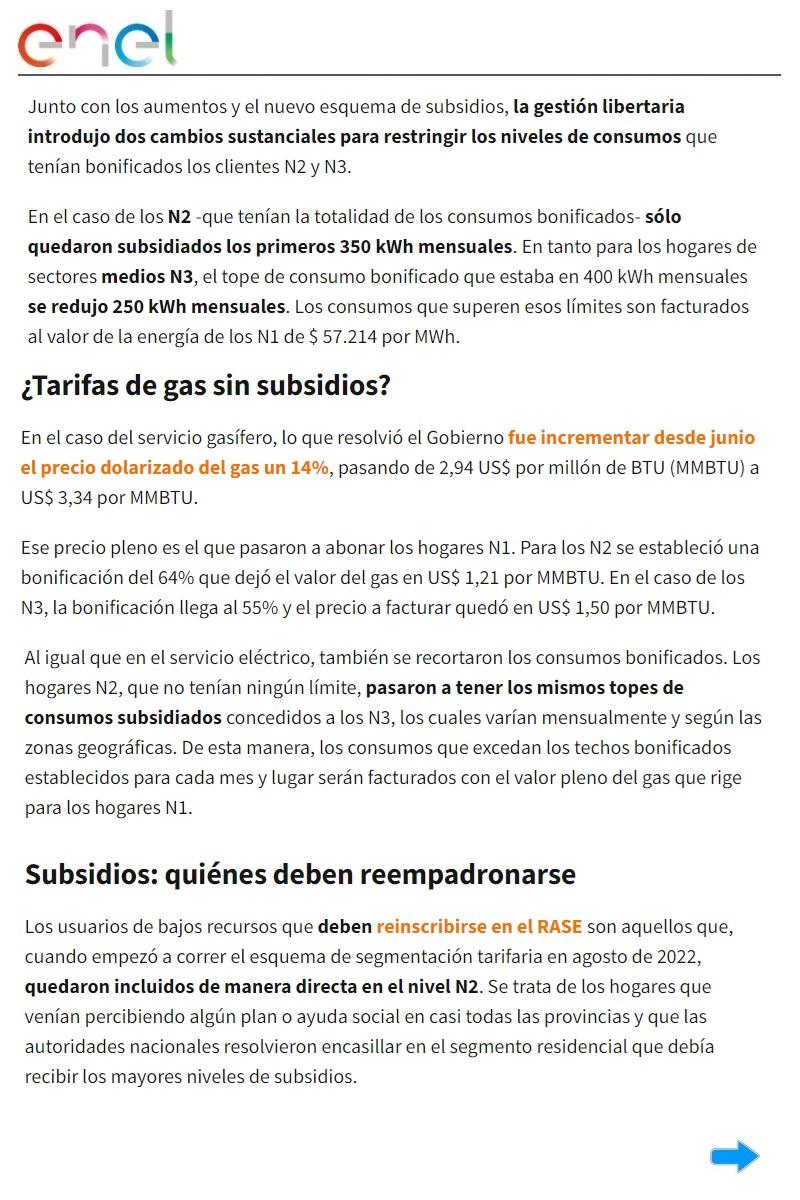 enel

Junto con los aumentos y el nuevo esquema de subsidios, la gestión libertaria introdujo dos cambios sustanciales para restringir los niveles de consumos que tenían bonificados los clientes N2 y N3.

En el caso de los N2 -que tenían la totalidad de los consumos bonificados- sólo quedaron subsidiados los primeros 350 kWh mensuales. En tanto para los hogares de sectores medios N3, el tope de consumo bonificado que estaba en 400 kWh mensuales se redujo 250 kWh mensuales. Los consumos que superen esos límites son facturados al valor de la energía de los N1 de $ 57.214 por MWh.

¿Tarifas de gas sin subsidios?

En el caso del servicio gasífero, lo que resolvió el Gobierno fue incrementar desde junio el precio dolarizado del gas un 14%, pasando de 2,94 US$ por millón de BTU (MMBTU) a US$ 3,34 por MMBTU.

Ese precio pleno es el que pasaron a abonar los hogares N1. Para los N2 se estableció una bonificación del 64% que dejó el valor del gas en US$ 1,21 por MMBTU. En el caso de los N3, la bonificación llega al 55% y el precio a facturar quedó en US$ 1,50 por MMBTU.

Al igual que en el servicio eléctrico, también se recortaron los consumos bonificados. Los hogares N2, que no tenían ningún límite, pasaron a tener los mismos topes de consumos subsidiados concedidos a los N3, los cuales varían mensualmente y según las zonas geográficas. De esta manera, los consumos que excedan los techos bonificados establecidos para cada mes y lugar serán facturados con el valor pleno del gas que rige para los hogares N1.

Subsidios: quiénes deben reempadronarse

Los usuarios de bajos recursos que deben reinscribirse en el RASE son aquellos que, cuando empezó a correr el esquema de segmentación tarifaria en agosto de 2022, quedaron incluidos de manera directa en el nivel N2. Se trata de los hogares que venían percibiendo algún plan o ayuda social en casi todas las provincias y que las autoridades nacionales resolvieron encasillar en el segmento residencial que debía recibir los mayores niveles de subsidios.